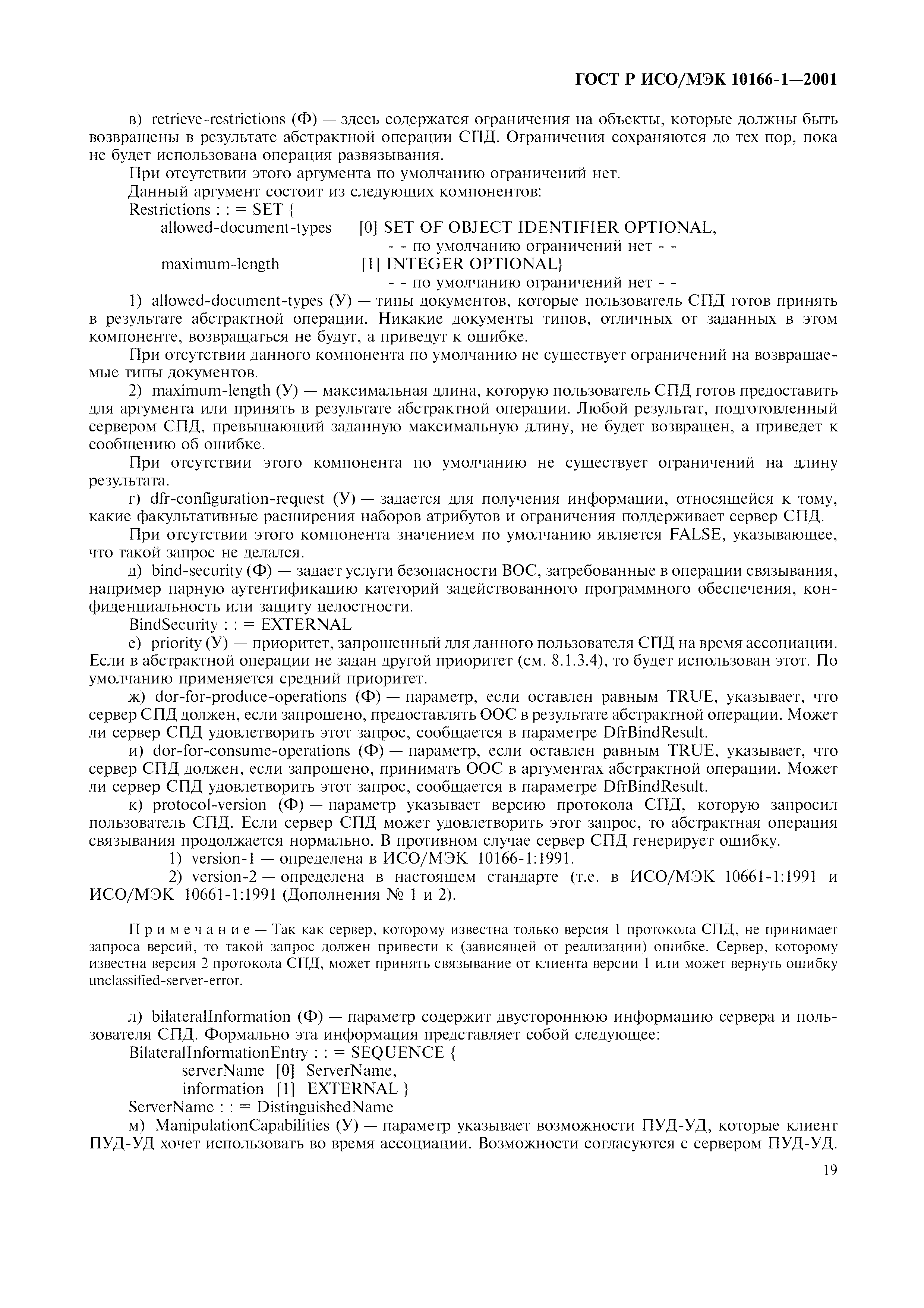 ГОСТ Р ИСО/МЭК 10166-1—2001

в) retrieve-restrictions (Ф) — здесь содержатся ограничения на объекты, которые должны быть возвращены в результате абстрактной операции СПД. Ограничения сохраняются до тех пор, пока не будет использована операция развязывания.

При отсутствии этого аргумента по умолчанию ограничений нет.

Данный аргумент состоит из следующих компонентов:

Restrictions : : = SET {
allowed-document-types [0] SET OF OBJECT IDENTIFIER OPTIONAL,
- - по умолчанию ограничений нет - -
maximum-length [1] INTEGER OPTIONAL}
- - по умолчанию ограничений нет - -

1) allowed-document-types (У) — типы документов, которые пользователь СПД готов принять в результате абстрактной операции. Никакие документы типов, отличных от заданных в этом компоненте, возвращаться не будут, а приведут к ошибке.

При отсутствии данного компонента по умолчанию не существует ограничений на возвращаемые типы документов.

2) maximum-length (У) — максимальная длина, которую пользователь СПД готов предоставить для аргумента или принять в результате абстрактной операции. Любой результат, подготовленный сервером СПД, превышающий заданную максимальную длину, не будет возвращен, а приведет к сообщению об ошибке.

При отсутствии этого компонента по умолчанию не существует ограничений на длину результата.

г) dfr-configuration-request (У) — задается для получения информации, относящейся к тому, какие факультативные расширения наборов атрибутов и ограничения поддерживает сервер СПД.

При отсутствии этого компонента значением по умолчанию является FALSE, указывающее, что такой запрос не делался.

д) bind-security (Ф) — задает услуги безопасности ВОС, затребованные в операции связывания, например парную аутентификацию категорий задействованного программного обеспечения, конфиденциальность или защиту целостности.

BindSecurity : : = EXTERNAL

е) priority (У) — приоритет, запрошенный для данного пользователя СПД на время ассоциации. Если в абстрактной операции не задан другой приоритет (см. 8.1.3.4), то будет использован этот. По умолчанию применяется средний приоритет.

ж) dor-for-produce-operations (Ф) — параметр, если оставлен равным TRUE, указывает, что сервер СПД должен, если запрошено, предоставлять ООС в результате абстрактной операции. Может ли сервер СПД удовлетворить этот запрос, сообщается в параметре DfrBindResult.

и) dor-for-consume-operations (Ф) — параметр, если оставлен равным TRUE, указывает, что сервер СПД должен, если запрошено, принимать ООС в аргументах абстрактной операции. Может ли сервер СПД удовлетворить этот запрос, сообщается в параметре DfrBindResult.

к) protocol-version (Ф) — параметр указывает версию протокола СПД, которую запросил пользователь СПД. Если сервер СПД может удовлетворить этот запрос, то абстрактная операция связывания продолжается нормально. В противном случае сервер СПД генерирует ошибку.

1) version-1 — определена в ИСО/МЭК 10166-1:1991.

2) version-2 — определена в настоящем стандарте (т.е. в ИСО/МЭК 10661-1:1991 и ИСО/МЭК 10661-1:1991 (Дополнения № 1 и 2).

Примечание — Так как сервер, которому известна только версия 1 протокола СПД, не принимает запроса версий, то такой запрос должен привести к (зависящей от реализации) ошибке. Сервер, которому известна версия 2 протокола СПД, может принять связывание от клиента версии 1 или может вернуть ошибку unclassified-server-error.

л) bilateralInformation (Ф) — параметр содержит двустороннюю информацию сервера и пользователя СПД. Формально эта информация представляет собой следующее:

BilateralInformationEntry : : = SEQUENCE {
serverName [0] ServerName,
information [1] EXTERNAL }
ServerName : : = DistinguishedName

м) ManipulationCapabilities (У) — параметр указывает возможности ПУД-УД, которые клиент ПУД-УД хочет использовать во время ассоциации. Возможности согласуются с сервером ПУД-УД.

19